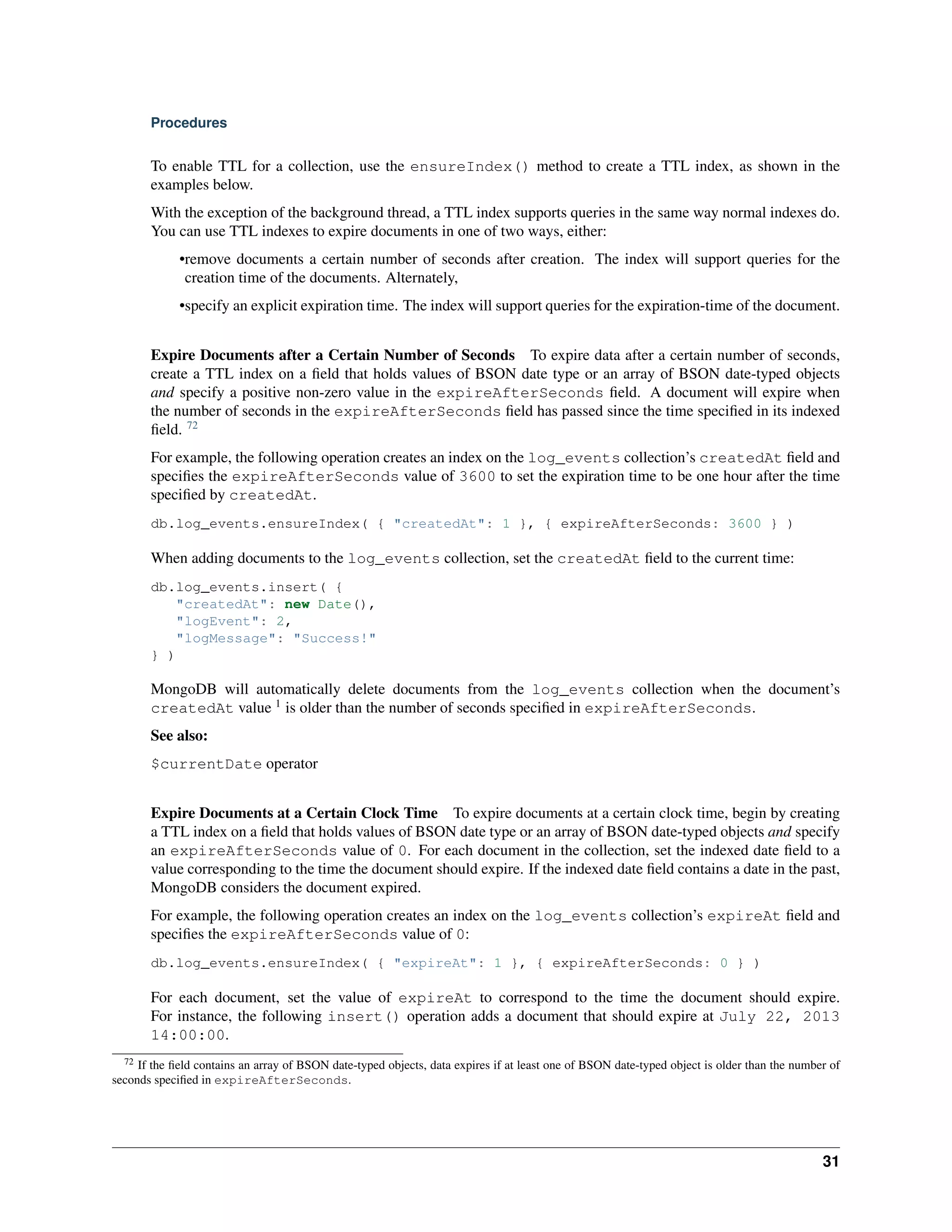 Procedures

To enable TTL for a collection, use the ensureIndex() method to create a TTL index, as shown in the examples below.

With the exception of the background thread, a TTL index supports queries in the same way normal indexes do. You can use TTL indexes to expire documents in one of two ways, either:

•remove documents a certain number of seconds after creation. The index will support queries for the creation time of the documents. Alternately,

•specify an explicit expiration time. The index will support queries for the expiration-time of the document.

Expire Documents after a Certain Number of Seconds To expire data after a certain number of seconds, create a TTL index on a field that holds values of BSON date type or an array of BSON date-typed objects and specify a positive non-zero value in the expireAfterSeconds field. A document will expire when the number of seconds in the expireAfterSeconds field has passed since the time specified in its indexed field. 72

For example, the following operation creates an index on the log_events collection's createdAt field and specifies the expireAfterSeconds value of 3600 to set the expiration time to be one hour after the time specified by createdAt.

db.log_events.ensureIndex( { "createdAt": 1 }, { expireAfterSeconds: 3600 } )

When adding documents to the log_events collection, set the createdAt field to the current time:

db.log_events.insert( {
   "createdAt": new Date(),
   "logEvent": 2,
   "logMessage": "Success!"
} )

MongoDB will automatically delete documents from the log_events collection when the document's createdAt value 1 is older than the number of seconds specified in expireAfterSeconds.

See also:

$currentDate operator

Expire Documents at a Certain Clock Time To expire documents at a certain clock time, begin by creating a TTL index on a field that holds values of BSON date type or an array of BSON date-typed objects and specify an expireAfterSeconds value of 0. For each document in the collection, set the indexed date field to a value corresponding to the time the document should expire. If the indexed date field contains a date in the past, MongoDB considers the document expired.

For example, the following operation creates an index on the log_events collection's expireAt field and specifies the expireAfterSeconds value of 0:

db.log_events.ensureIndex( { "expireAt": 1 }, { expireAfterSeconds: 0 } )

For each document, set the value of expireAt to correspond to the time the document should expire. For instance, the following insert() operation adds a document that should expire at July 22, 2013 14:00:00.

72 If the field contains an array of BSON date-typed objects, data expires if at least one of BSON date-typed object is older than the number of seconds specified in expireAfterSeconds.

31